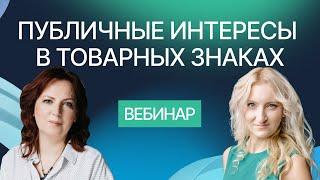 ПУБЛИЧНЫЕ ИНТЕРЕСЫ В ТОВАРНЫХ ЗНАКАХ

ВЕБИНАР